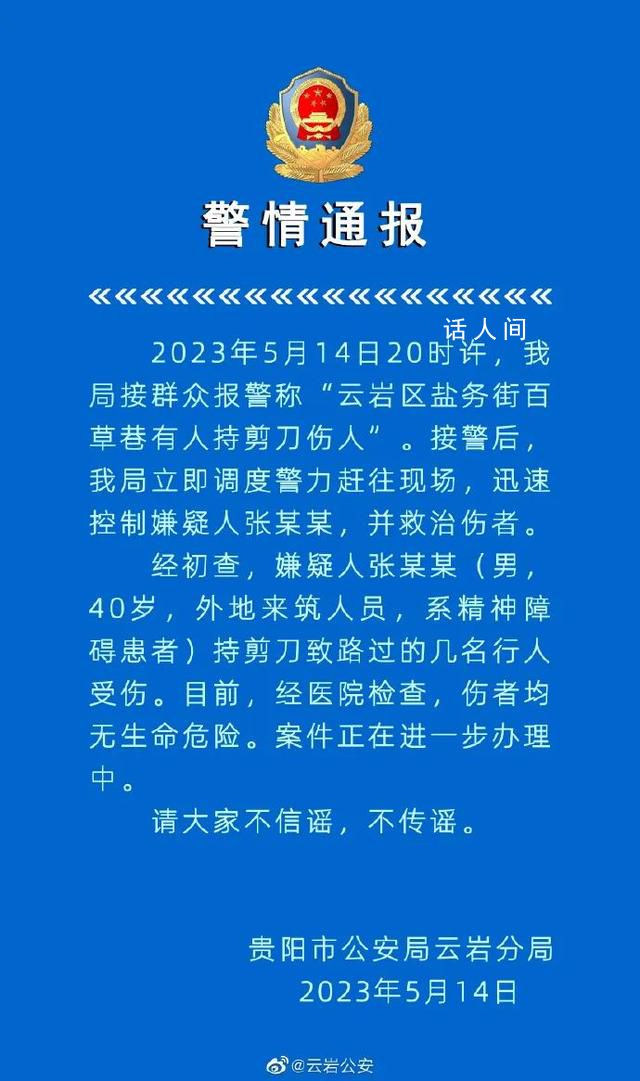 警情通报

话人间

2023年5月14日20时许，我局接群众报警称“云岩区盐务街百草巷有人持剪刀伤人”。接警后，我局立即调度警力赶往现场，迅速控制嫌疑人张某某，并救治伤者。

经初查，嫌疑人张某某（男，40岁，外地来筑人员，系精神障碍患者）持剪刀致路过的几名行人受伤。目前，经医院检查，伤者均无生命危险。案件正在进一步办理中。

请大家不信谣，不传谣。

贵阳市公安局云岩分局
2023年5月14日

@云岩公安